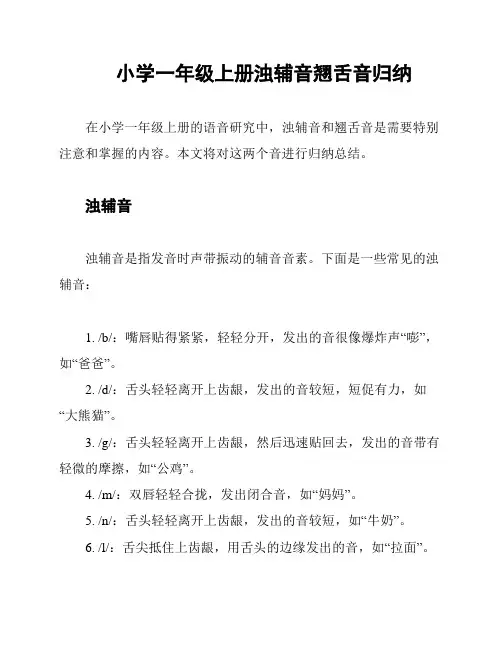 小学一年级上册浊辅音翘舌音归纳

在小学一年级上册的语音研究中，浊辅音和翘舌音是需要特别注意和掌握的内容。本文将对这两个音进行归纳总结。

浊辅音

浊辅音是指发音时声带振动的辅音音素。下面是一些常见的浊辅音：

1. /b/：嘴唇贴得紧紧，轻轻分开，发出的音很像爆炸声“嘭”，如“爸爸”。
2. /d/：舌头轻轻离开上齿龈，发出的音较短，短促有力，如“大熊猫”。
3. /g/：舌头轻轻离开上齿龈，然后迅速贴回去，发出的音带有轻微的摩擦，如“公鸡”。
4. /m/：双唇轻轻合拢，发出闭合音，如“妈妈”。
5. /n/：舌头轻轻离开上齿龈，发出的音较短，如“牛奶”。
6. /l/：舌尖抵住上齿龈，用舌头的边缘发出的音，如“拉面”。